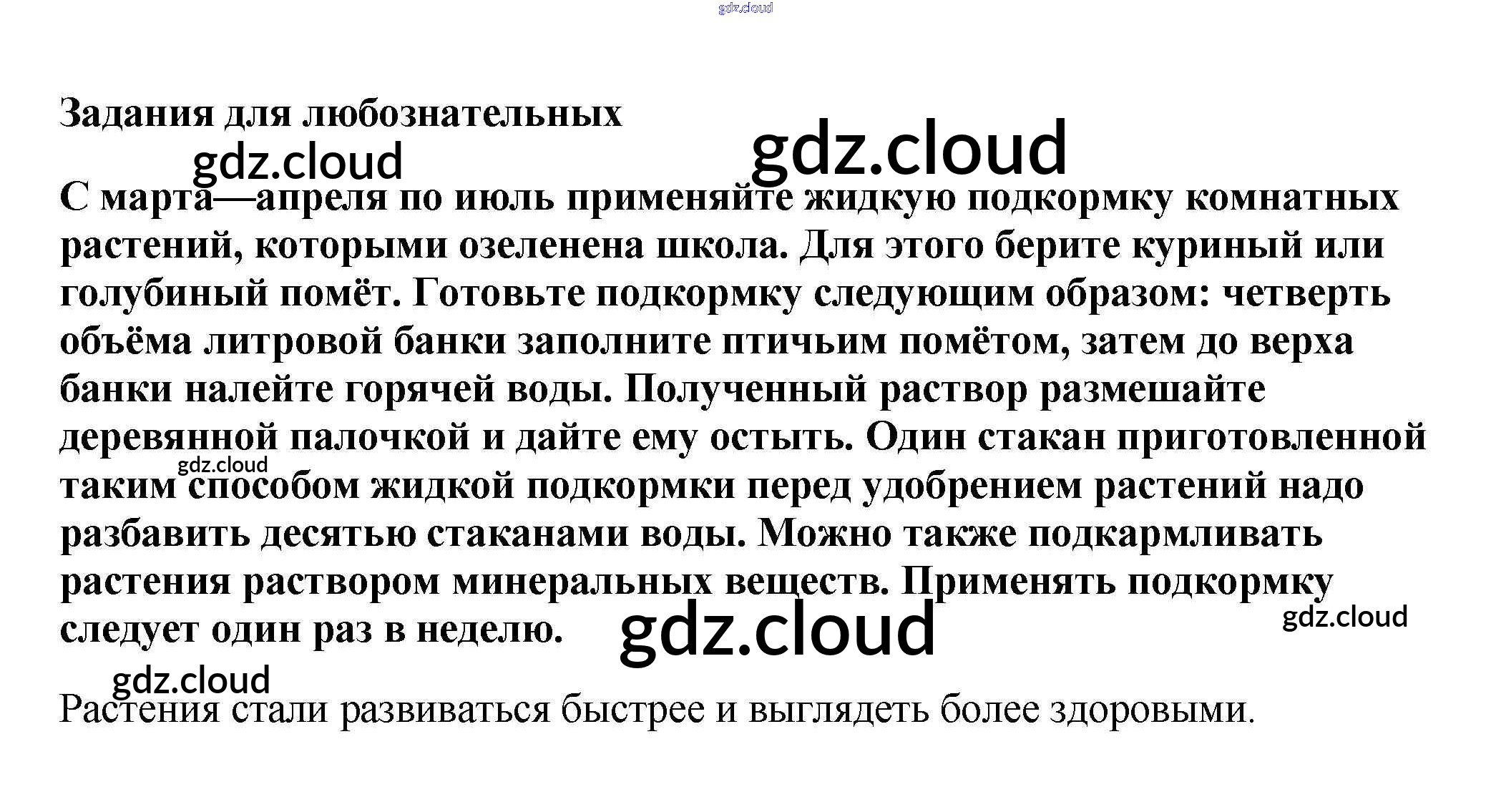 Задания для любознательных

С марта—апреля по июль применяйте жидкую подкормку комнатных растений, которыми озеленена школа. Для этого берите куриный или голубиный помёт. Готовьте подкормку следующим образом: четверть объёма литровой банки заполните птичьим помётом, затем до верха банки налейте горячей воды. Полученный раствор размешайте деревянной палочкой и дайте ему остыть. Один стакан приготовленной таким способом жидкой подкормки перед удобрением растений надо разбавить десятью стаканами воды. Можно также подкармливать растения раствором минеральных веществ. Применять подкормку следует один раз в неделю.

Растения стали развиваться быстрее и выглядеть более здоровыми.

gdz.cloud